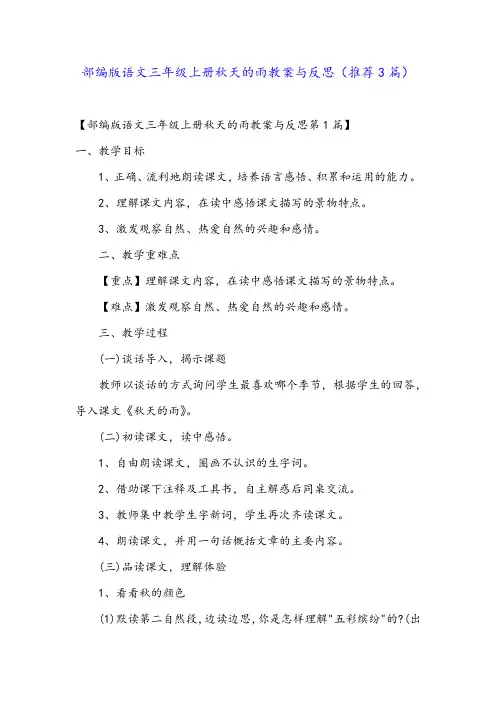 部编版语文三年级上册秋天的雨教案与反思（推荐3篇）

【部编版语文三年级上册秋天的雨教案与反思第1篇】

一、教学目标

1、正确、流利地朗读课文，培养语言感悟、积累和运用的能力。

2、理解课文内容，在读中感悟课文描写的景物特点。

3、激发观察自然、热爱自然的兴趣和感情。

二、教学重难点

【重点】理解课文内容，在读中感悟课文描写的景物特点。

【难点】激发观察自然、热爱自然的兴趣和感情。

三、教学过程

(一)谈话导入，揭示课题

教师以谈话的方式询问学生最喜欢哪个季节，根据学生的回答，导入课文《秋天的雨》。

(二)初读课文，读中感悟。

1、自由朗读课文，圈画不认识的生字词。

2、借助课下注释及工具书，自主解惑后同桌交流。

3、教师集中教学生字新词，学生再次齐读课文。

4、朗读课文，并用一句话概括文章的主要内容。

(三)品读课文，理解体验

1、看看秋的颜色

(1)默读第二自然段，边读边思，你是怎样理解"五彩缤纷"的?(出